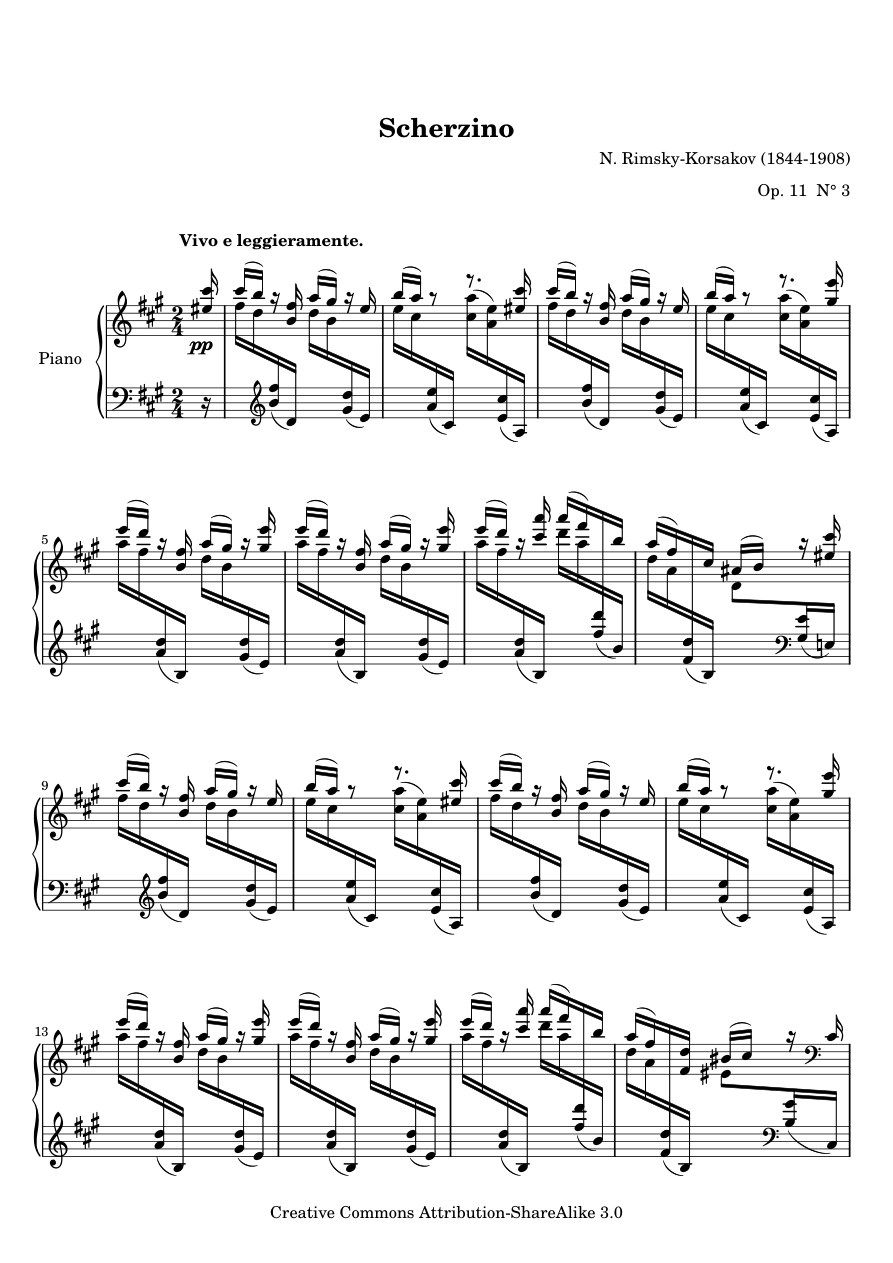 Scherzino

N. Rimsky-Korsakov (1844-1908)

Op. 11 N° 3

Vivo e leggieramente.

Piano

pp

5

9

13

Creative Commons Attribution-ShareAlike 3.0